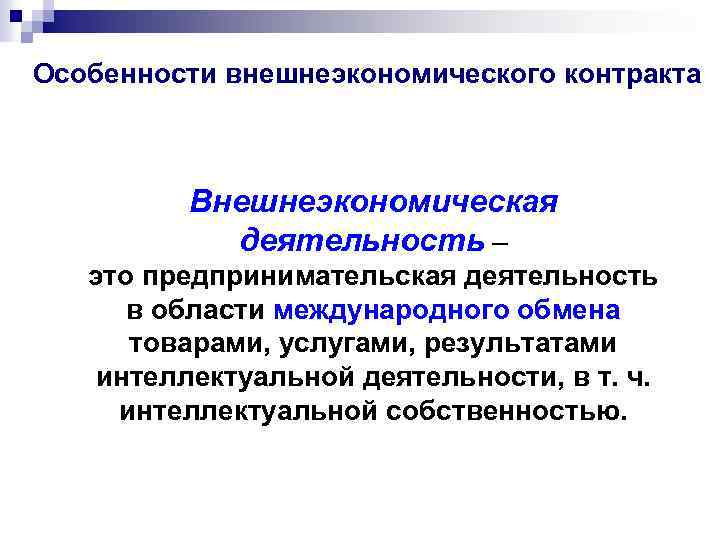 Особенности внешнеэкономического контракта

Внешнеэкономическая деятельность – это предпринимательская деятельность в области международного обмена товарами, услугами, результатами интеллектуальной деятельности, в т. ч. интеллектуальной собственностью.